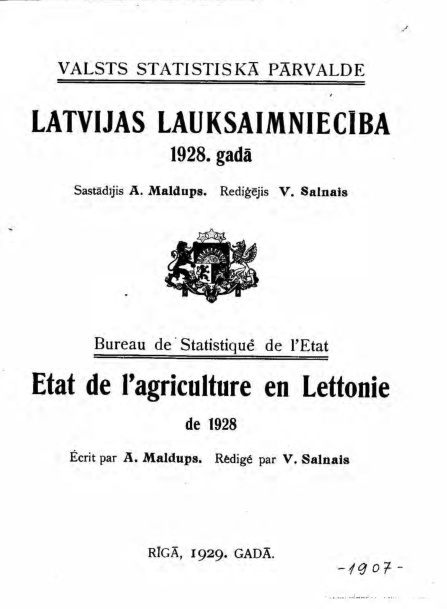 VALSTS STATISTISKĀ PĀRVALDE

LATVIJAS LAUKSAIMNIECĪBA

1928. gadā

Sastādījis A. Maldups. Rediģējis V. Salnais

Bureau de Statistique de l'Etat

Etat de l'agriculture en Lettonie

de 1928

Écrit par A. Maldups. Rédigé par V. Salnais

RĪGĀ, 1929. GADĀ.

-1907-